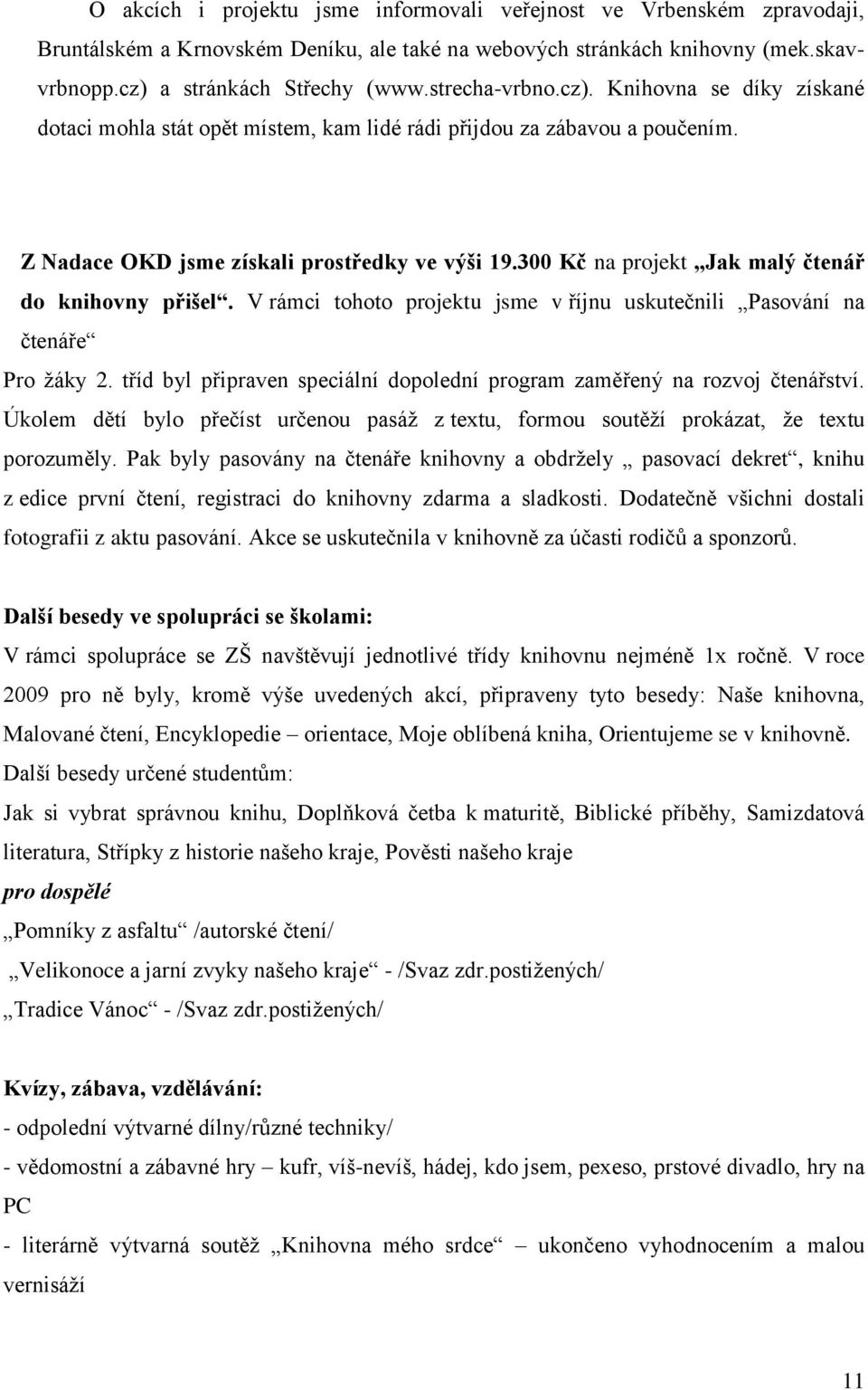 O akcích i projektu jsme informovali veřejnost ve Vrbenském zpravodaji, Bruntálském a Krnovském Deníku, ale také na webových stránkách knihovny (mek.skav-vrbnopp.cz) a stránkách Střechy (www.strecha-vrbno.cz). Knihovna se díky získané dotaci mohla stát opět místem, kam lidé rádi přijdou za zábavou a poučením.

Z Nadace OKD jsme získali prostředky ve výši 19.300 Kč na projekt „Jak malý čtenář do knihovny přišel“. V rámci tohoto projektu jsme v říjnu uskutečnili „Pasování na čtenáře“

Pro žáky 2. tříd byl připraven speciální dopolední program zaměřený na rozvoj čtenářství. Úkolem dětí bylo přečíst určenou pasáž z textu, formou soutěží prokázat, že textu porozuměly. Pak byly pasovány na čtenáře knihovny a obdržely „ pasovací dekret“, knihu z edice první čtení, registraci do knihovny zdarma a sladkosti. Dodatečně všichni dostali fotografii z aktu pasování. Akce se uskutečnila v knihovně za účasti rodičů a sponzorů.

Další besedy ve spolupráci se školami:
V rámci spolupráce se ZŠ navštěvují jednotlivé třídy knihovnu nejméně 1x ročně. V roce 2009 pro ně byly, kromě výše uvedených akcí, připraveny tyto besedy: Naše knihovna, Malované čtení, Encyklopedie – orientace, Moje oblíbená kniha, Orientujeme se v knihovně.
Další besedy určené studentům:
Jak si vybrat správnou knihu, Doplňková četba k maturitě, Biblické příběhy, Samizdatová literatura, Střípky z historie našeho kraje, Pověsti našeho kraje
pro dospělé
„Pomníky z asfaltu“ /autorské čtení/
„Velikonoce a jarní zvyky našeho kraje“ - /Svaz zdr.postižených/
„Tradice Vánoc“ - /Svaz zdr.postižených/

Kvízy, zábava, vzdělávání:
- odpolední výtvarné dílny/různé techniky/
- vědomostní a zábavné hry – kufr, víš-nevíš, hádej, kdo jsem, pexeso, prstové divadlo, hry na PC
- literárně výtvarná soutěž „Knihovna mého srdce“ – ukončeno vyhodnocením a malou vernisáží

11